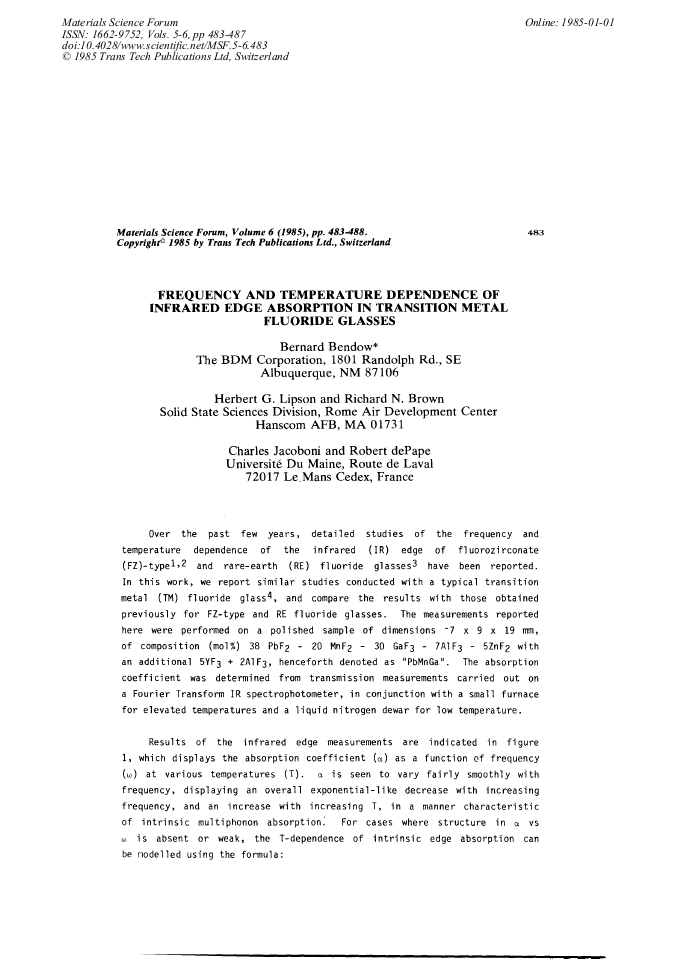 Materials Science Forum
ISSN: 1662-9752, Vols. 5-6, pp 483-487
doi:10.4028/www.scientific.net/MSF.5-6.483
© 1985 Trans Tech Publications Ltd, Switzerland

Online: 1985-01-01

Materials Science Forum, Volume 6 (1985), pp. 483-488.
Copyright© 1985 by Trans Tech Publications Ltd., Switzerland

483

FREQUENCY AND TEMPERATURE DEPENDENCE OF INFRARED EDGE ABSORPTION IN TRANSITION METAL FLUORIDE GLASSES

Bernard Bendow*
The BDM Corporation, 1801 Randolph Rd., SE
Albuquerque, NM 87106

Herbert G. Lipson and Richard N. Brown
Solid State Sciences Division, Rome Air Development Center
Hanscom AFB, MA 01731

Charles Jacoboni and Robert dePape
Université Du Maine, Route de Laval
72017 Le Mans Cedex, France

Over the past few years, detailed studies of the frequency and temperature dependence of the infrared (IR) edge of fluorozirconate (FZ)-type$^{1,2}$ and rare-earth (RE) fluoride glasses$^{3}$ have been reported. In this work, we report similar studies conducted with a typical transition metal (TM) fluoride glass$^{4}$, and compare the results with those obtained previously for FZ-type and RE fluoride glasses. The measurements reported here were performed on a polished sample of dimensions ~7 x 9 x 19 mm, of composition (mol%) 38 $PbF_2$ - 20 $MnF_2$ - 30 $GaF_3$ - 7$AlF_3$ - 5$ZnF_2$ with an additional 5$YF_3$ + 2$AlF_3$, henceforth denoted as "PbMnGa". The absorption coefficient was determined from transmission measurements carried out on a Fourier Transform IR spectrophotometer, in conjunction with a small furnace for elevated temperatures and a liquid nitrogen dewar for low temperature.

Results of the infrared edge measurements are indicated in figure 1, which displays the absorption coefficient ($\alpha$) as a function of frequency ($\omega$) at various temperatures (T). $\alpha$ is seen to vary fairly smoothly with frequency, displaying an overall exponential-like decrease with increasing frequency, and an increase with increasing T, in a manner characteristic of intrinsic multiphonon absorption. For cases where structure in $\alpha$ vs $\omega$ is absent or weak, the T-dependence of intrinsic edge absorption can be modelled using the formula: